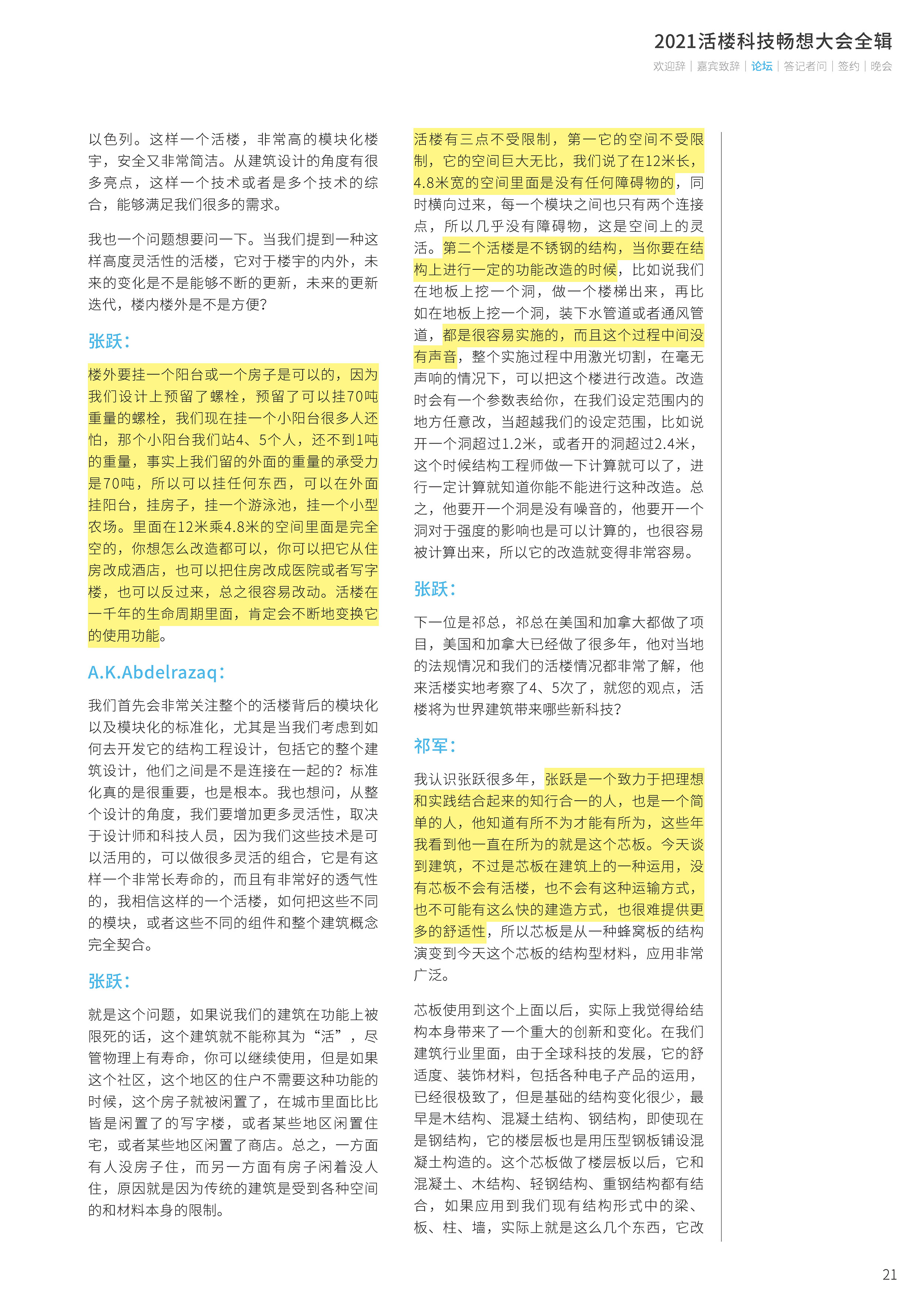 2021活楼科技畅想大会全辑

欢迎辞 | 嘉宾致辞 | 论坛 | 答记者问 | 签约 | 晚会

以色列。这样一个活楼，非常高的模块化楼宇，安全又非常简洁。从建筑设计的角度有很多亮点，这样一个技术或者是多个技术的综合，能够满足我们很多的需求。

我也一个问题想要问一下。当我们提到一种这样高度灵活性的活楼，它对于楼宇的内外，未来的变化是不是能够不断的更新，未来的更新迭代，楼内楼外是不是方便?

张跃:

楼外要挂一个阳台或一个房子是可以的，因为我们设计上预留了螺栓，预留了可以挂70吨重量的螺栓，我们现在挂一个小阳台很多人还怕，那个小阳台我们站4、5个人，还不到1吨的重量，事实上我们留的外面的重量的承受力是70吨，所以可以挂任何东西，可以在外面挂阳台，挂房子，挂一个游泳池，挂一个小型农场。里面在12米乘4.8米的空间里面是完全空的，你想怎么改造都可以，你可以把它从住房改成酒店，也可以把住房改成医院或者写字楼，也可以反过来，总之很容易改动。活楼在一千年的生命周期里面，肯定会不断地变换它的使用功能。

A.K.Abdelrazaq:

我们首先会非常关注整个的活楼背后的模块化以及模块化的标准化，尤其是当我们考虑到如何去开发它的结构工程设计，包括它的整个建筑设计，他们之间是不是连接在一起的?标准化真的是很重要，也是根本。我也想问，从整个设计的角度，我们要增加更多灵活性，取决于设计师和科技人员，因为我们这些技术是可以活用的，可以做很多灵活的组合，它是有这样一个非常长寿命的，而且有非常好的透气性的，我相信这样的一个活楼，如何把这些不同的模块，或者这些不同的组件和整个建筑概念完全契合。

张跃:

就是这个问题，如果说我们的建筑在功能上被限死的话，这个建筑就不能称其为“活”，尽管物理上有寿命，你可以继续使用，但是如果这个社区，这个地区的住户不需要这种功能的时候，这个房子就被闲置了，在城市里面比比皆是闲置了的写字楼，或者某些地区闲置住宅，或者某些地区闲置了商店。总之，一方面有人没房子住，而另一方面有房子闲着没人住，原因就是因为传统的建筑是受到各种空间的和材料本身的限制。

活楼有三点不受限制，第一它的空间不受限制，它的空间巨大无比，我们说了在12米长，4.8米宽的空间里面是没有任何障碍物的，同时横向过来，每一个模块之间也只有两个连接点，所以几乎没有障碍物，这是空间上的灵活。第二个活楼是不锈钢的结构，当你要在结构上进行一定的功能改造的时候，比如说我们在地板上挖一个洞，做一个楼梯出来，再比如在地板上挖一个洞，装下水管道或者通风管道，都是很容易实施的，而且这个过程中间没有声音，整个实施过程中用激光切割，在毫无声响的情况下，可以把这个楼进行改造。改造时会有一个参数表给你，在我们设定范围内的地方任意改，当超越我们的设定范围，比如说开一个洞超过1.2米，或者开的洞超过2.4米，这个时候结构工程师做一下计算就可以了，进行一定计算就知道你能不能进行这种改造。总之，他要开一个洞是没有噪音的，他要开一个洞对于强度的影响也是可以计算的，也很容易被计算出来，所以它的改造就变得非常容易。

张跃:

下一位是祁总，祁总在美国和加拿大都做了项目，美国和加拿大已经做了很多年，他对当地的法规情况和我们的活楼情况都非常了解，他来活楼实地考察了4、5次了，就您的观点，活楼将为世界建筑带来哪些新科技?

祁军:

我认识张跃很多年，张跃是一个致力于把理想和实践结合起来的知行合一的人，也是一个简单的人，他知道有所不为才能有所为，这些年我看到他一直在所为的就是这个芯板。今天谈到建筑，不过是芯板在建筑上的一种运用，没有芯板不会有活楼，也不会有这种运输方式，也不可能有这么快的建造方式，也很难提供更多的舒适性，所以芯板是从一种蜂窝板的结构演变到今天这个芯板的结构型材料，应用非常广泛。

芯板使用到这个上面以后，实际上我觉得给结构本身带来了一个重大的创新和变化。在我们建筑行业里面，由于全球科技的发展，它的舒适度、装饰材料，包括各种电子产品的运用，已经很极致了，但是基础的结构变化很少，最早是木结构、混凝土结构、钢结构，即使现在是钢结构，它的楼层板也是用压型钢板铺设混凝土构造的。这个芯板做了楼层板以后，它和混凝土、木结构、轻钢结构、重钢结构都有结合，如果应用到我们现有结构形式中的梁、板、柱、墙，实际上就是这么几个东西，它改

21